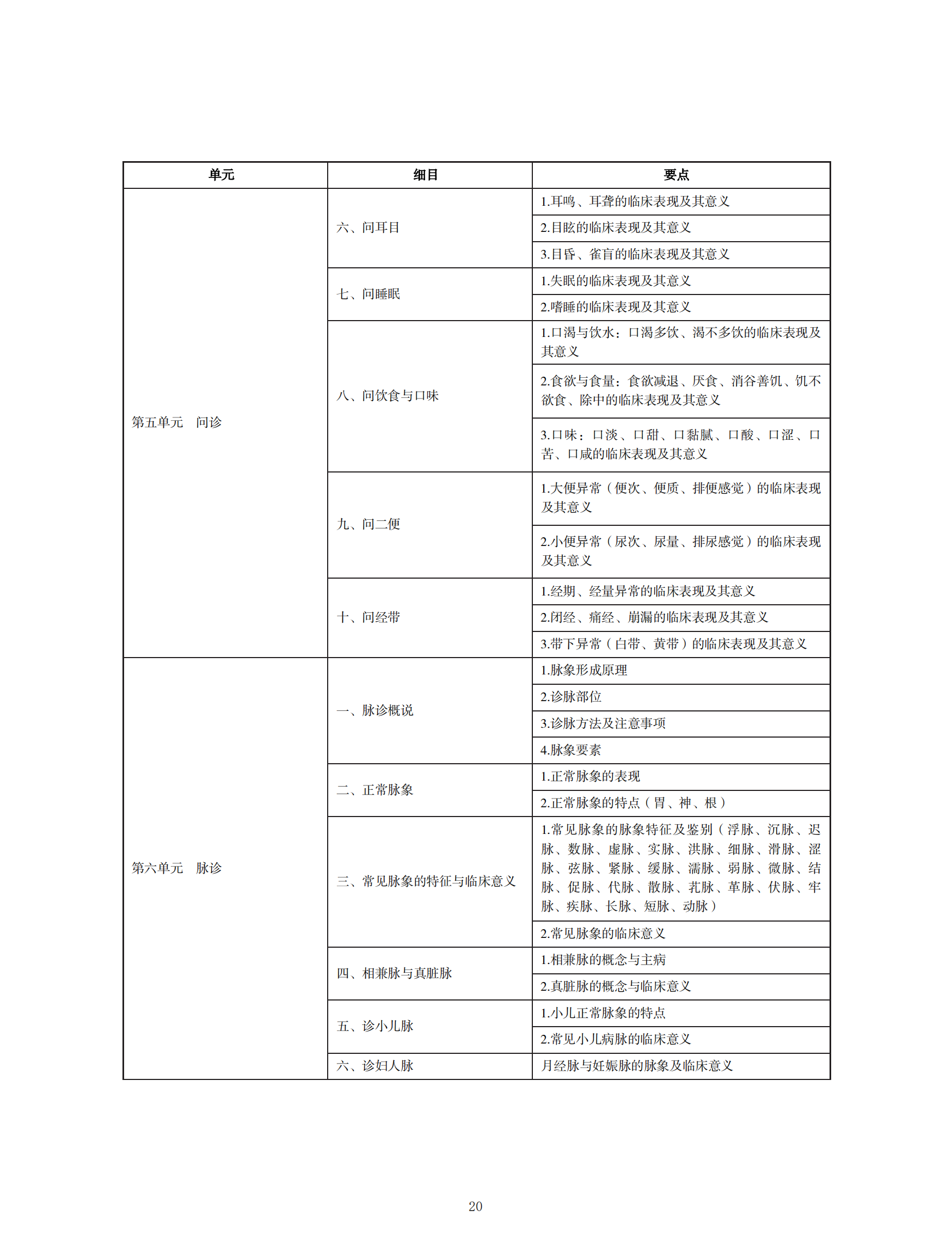 | 单元 | 细目 | 要点 |
|---|---|---|
| 第五单元　问诊 | 六、问耳目 | 1.耳鸣、耳聋的临床表现及其意义 |
| | | 2.目眩的临床表现及其意义 |
| | | 3.目昏、雀盲的临床表现及其意义 |
| | 七、问睡眠 | 1.失眠的临床表现及其意义 |
| | | 2.嗜睡的临床表现及其意义 |
| | 八、问饮食与口味 | 1.口渴与饮水：口渴多饮、渴不多饮的临床表现及其意义 |
| | | 2.食欲与食量：食欲减退、厌食、消谷善饥、饥不欲食、除中的临床表现及其意义 |
| | | 3.口味：口淡、口甜、口黏腻、口酸、口涩、口苦、口咸的临床表现及其意义 |
| | 九、问二便 | 1.大便异常（便次、便质、排便感觉）的临床表现及其意义 |
| | | 2.小便异常（尿次、尿量、排尿感觉）的临床表现及其意义 |
| | 十、问经带 | 1.经期、经量异常的临床表现及其意义 |
| | | 2.闭经、痛经、崩漏的临床表现及其意义 |
| | | 3.带下异常（白带、黄带）的临床表现及其意义 |
| 第六单元　脉诊 | 一、脉诊概说 | 1.脉象形成原理 |
| | | 2.诊脉部位 |
| | | 3.诊脉方法及注意事项 |
| | | 4.脉象要素 |
| | 二、正常脉象 | 1.正常脉象的表现 |
| | | 2.正常脉象的特点（胃、神、根） |
| | 三、常见脉象的特征与临床意义 | 1.常见脉象的脉象特征及鉴别（浮脉、沉脉、迟脉、数脉、虚脉、实脉、洪脉、细脉、滑脉、涩脉、弦脉、紧脉、缓脉、濡脉、弱脉、微脉、结脉、促脉、代脉、散脉、芤脉、革脉、伏脉、牢脉、疾脉、长脉、短脉、动脉） |
| | | 2.常见脉象的临床意义 |
| | 四、相兼脉与真脏脉 | 1.相兼脉的概念与主病 |
| | | 2.真脏脉的概念与临床意义 |
| | 五、诊小儿脉 | 1.小儿正常脉象的特点 |
| | | 2.常见小儿病脉的临床意义 |
| | 六、诊妇人脉 | 月经脉与妊娠脉的脉象及临床意义 |

20